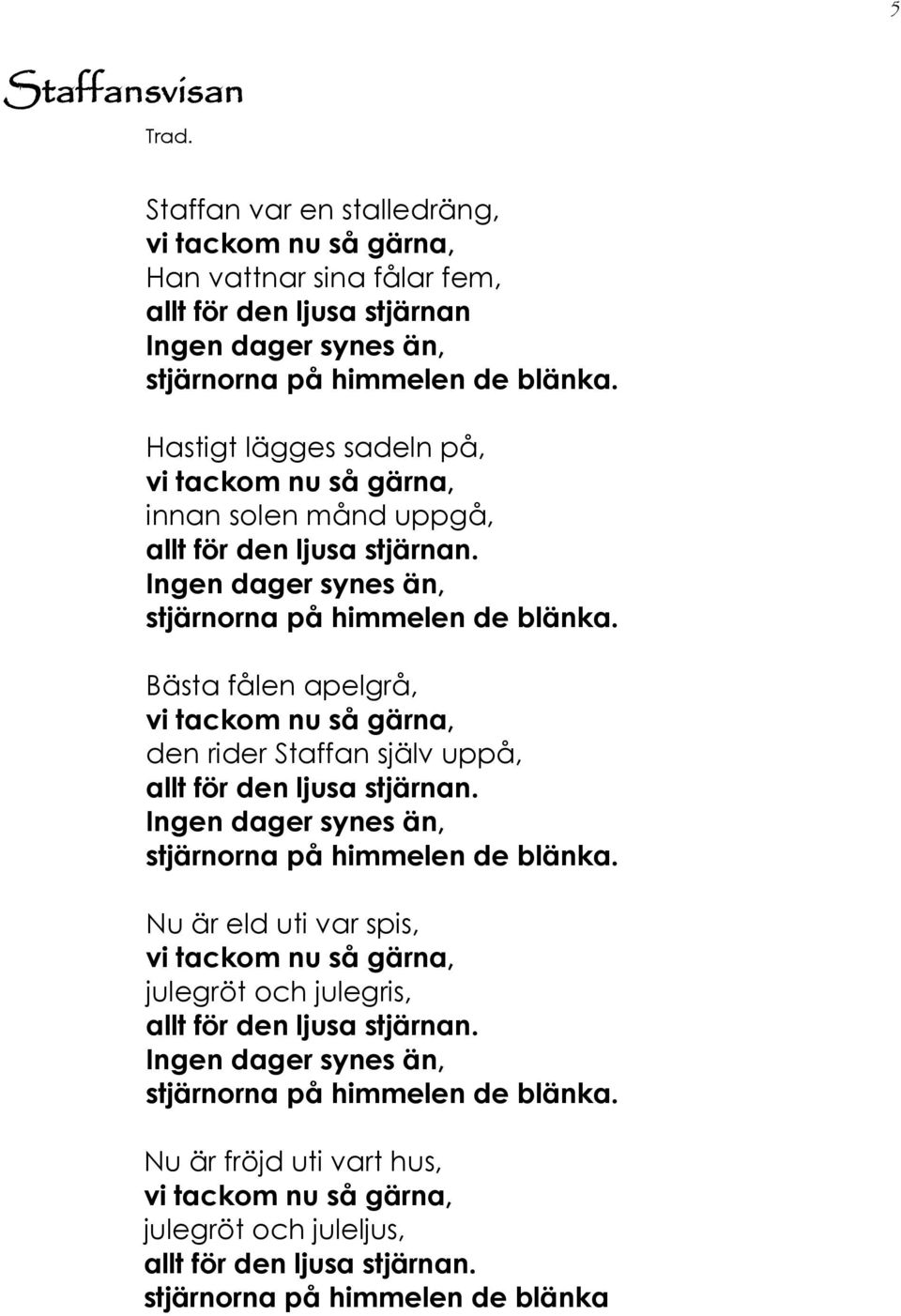 5

Staffansvisan

Trad.

Staffan var en stalledräng,
vi tackom nu så gärna,
Han vattnar sina fålar fem,
allt för den ljusa stjärnan
Ingen dager synes än,
stjärnorna på himmelen de blänka.

Hastigt lägges sadeln på,
vi tackom nu så gärna,
innan solen månd uppgå,
allt för den ljusa stjärnan.
Ingen dager synes än,
stjärnorna på himmelen de blänka.

Bästa fålen apelgrå,
vi tackom nu så gärna,
den rider Staffan själv uppå,
allt för den ljusa stjärnan.
Ingen dager synes än,
stjärnorna på himmelen de blänka.

Nu är eld uti var spis,
vi tackom nu så gärna,
julegröt och julegris,
allt för den ljusa stjärnan.
Ingen dager synes än,
stjärnorna på himmelen de blänka.

Nu är fröjd uti vart hus,
vi tackom nu så gärna,
julegröt och juleljus,
allt för den ljusa stjärnan.
stjärnorna på himmelen de blänka